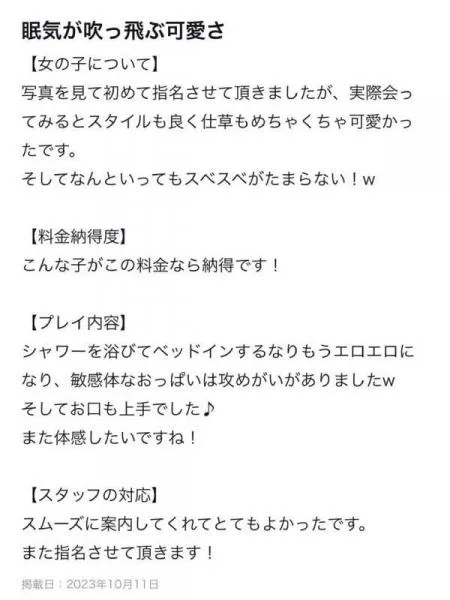 眠気が吹っ飛ぶ可愛さ

【女の子について】
写真を見て初めて指名させて頂きましたが、実際会ってみるとスタイルも良く仕草もめちゃくちゃ可愛かったです。
そしてなんといってもスベスベがたまらない！w

【料金納得度】
こんな子がこの料金なら納得です！

【プレイ内容】
シャワーを浴びてベッドインするなりもうエロエロになり、敏感体なおっぱいは攻めがいがありましたw
そしてお口も上手でした♪
また体感したいですね！

【スタッフの対応】
スムーズに案内してくれてとてもよかったです。
また指名させて頂きます！

掲載日：2023年10月11日